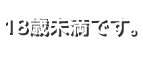 18歳未満です。